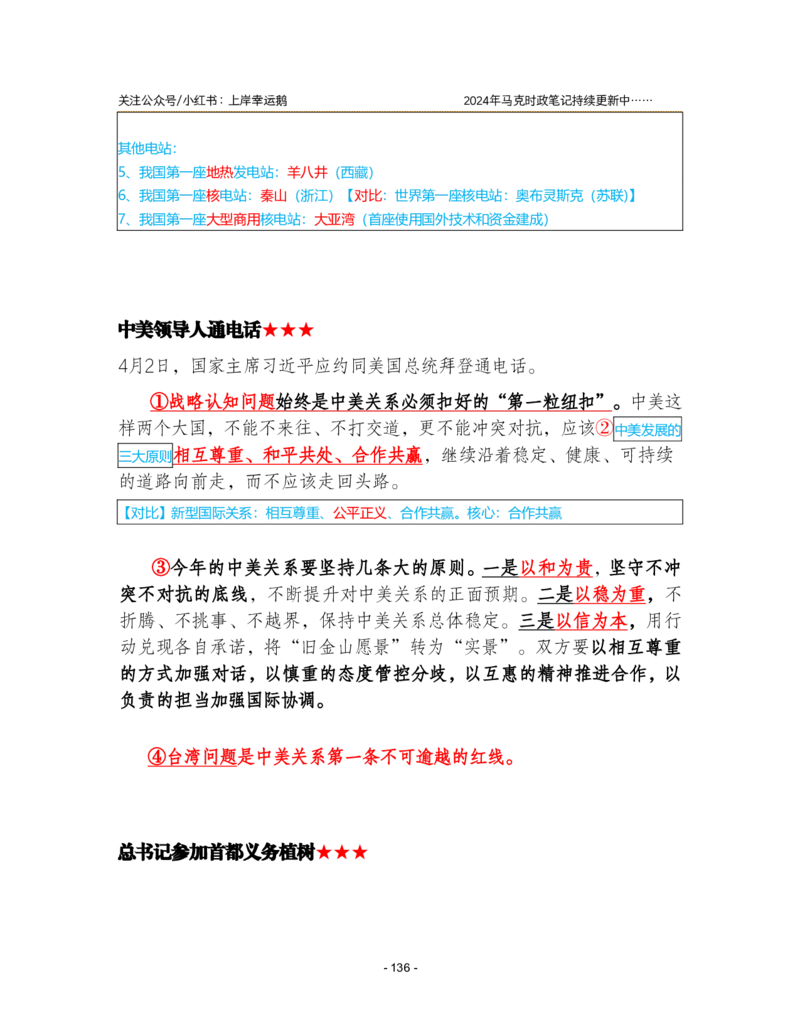 关注公众号/小红书：上岸幸运鹅　　2024年马克时政笔记持续更新中……

其他电站：
5、我国第一座地热发电站：羊八井（西藏）
6、我国第一座核电站：秦山（浙江）【对比：世界第一座核电站：奥布灵斯克（苏联）】
7、我国第一座大型商用核电站：大亚湾（首座使用国外技术和资金建成）

中美领导人通电话★★★

4月2日，国家主席习近平应约同美国总统拜登通电话。

①战略认知问题始终是中美关系必须扣好的“第一粒纽扣”。中美这样两个大国，不能不来往、不打交道，更不能冲突对抗，应该②中美发展的三大原则相互尊重、和平共处、合作共赢，继续沿着稳定、健康、可持续的道路向前走，而不应该走回头路。

【对比】新型国际关系：相互尊重、公平正义、合作共赢。核心：合作共赢

③今年的中美关系要坚持几条大的原则。一是以和为贵，坚守不冲突不对抗的底线，不断提升对中美关系的正面预期。二是以稳为重，不折腾、不挑事、不越界，保持中美关系总体稳定。三是以信为本，用行动兑现各自承诺，将“旧金山愿景”转为“实景”。双方要以相互尊重的方式加强对话，以慎重的态度管控分歧，以互惠的精神推进合作，以负责的担当加强国际协调。

④台湾问题是中美关系第一条不可逾越的红线。

总书记参加首都义务植树★★★

- 136 -